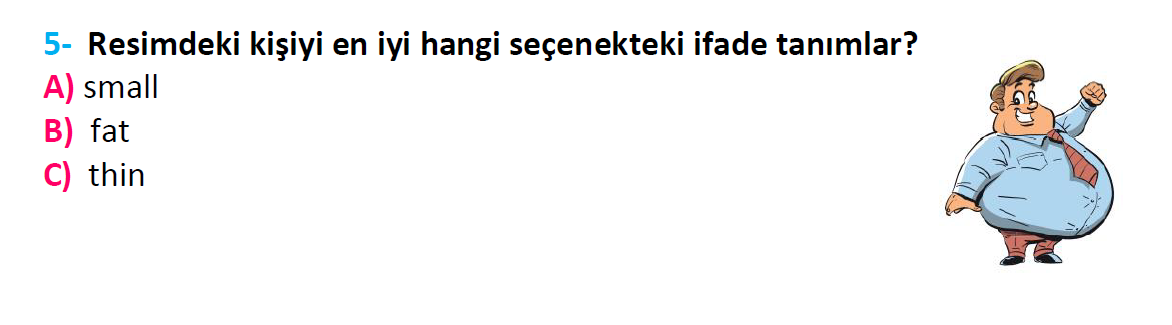 5- Resimdeki kişiyi en iyi hangi seçenekteki ifade tanımlar?
A) small
B) fat
C) thin